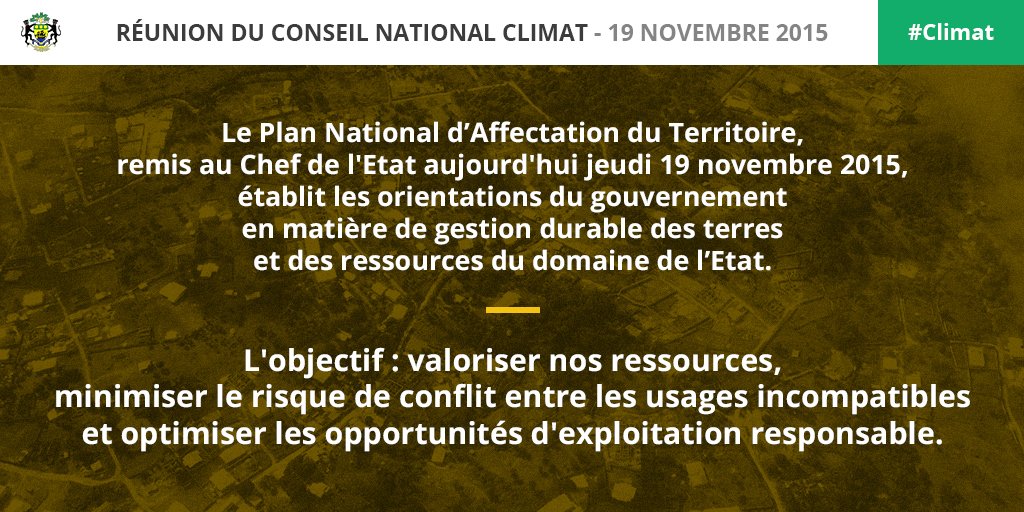 RÉUNION DU CONSEIL NATIONAL CLIMAT - 19 NOVEMBRE 2015

#Climat

Le Plan National d'Affectation du Territoire, remis au Chef de l'Etat aujourd'hui jeudi 19 novembre 2015, établit les orientations du gouvernement en matière de gestion durable des terres et des ressources du domaine de l'Etat.

L'objectif : valoriser nos ressources, minimiser le risque de conflit entre les usages incompatibles et optimiser les opportunités d'exploitation responsable.